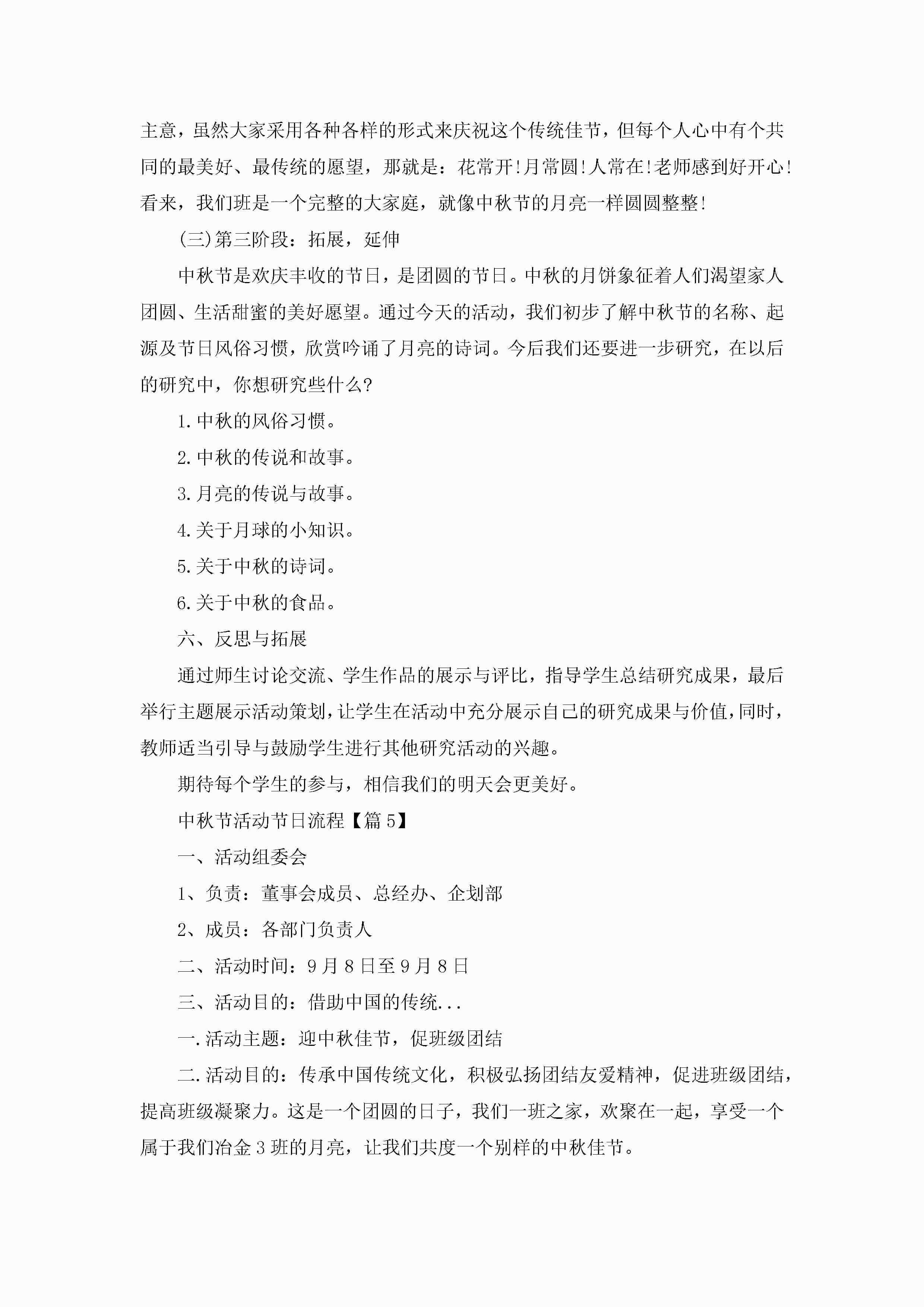 主意，虽然大家采用各种各样的形式来庆祝这个传统佳节，但每个人心中有个共同的最美好、最传统的愿望，那就是：花常开!月常圆!人常在!老师感到好开心!看来，我们班是一个完整的大家庭，就像中秋节的月亮一样圆圆整整!

(三)第三阶段：拓展，延伸

中秋节是欢庆丰收的节日，是团圆的节日。中秋的月饼象征着人们渴望家人团圆、生活甜蜜的美好愿望。通过今天的活动，我们初步了解中秋节的名称、起源及节日风俗习惯，欣赏吟诵了月亮的诗词。今后我们还要进一步研究，在以后的研究中，你想研究些什么?

1.中秋的风俗习惯。

2.中秋的传说和故事。

3.月亮的传说与故事。

4.关于月球的小知识。

5.关于中秋的诗词。

6.关于中秋的食品。

六、反思与拓展

通过师生讨论交流、学生作品的展示与评比，指导学生总结研究成果，最后举行主题展示活动策划，让学生在活动中充分展示自己的研究成果与价值，同时，教师适当引导与鼓励学生进行其他研究活动的兴趣。

期待每个学生的参与，相信我们的明天会更美好。

中秋节活动节日流程【篇5】

一、活动组委会

1、负责：董事会成员、总经办、企划部

2、成员：各部门负责人

二、活动时间：9月8日至9月8日

三、活动目的：借助中国的传统...

一.活动主题：迎中秋佳节，促班级团结

二.活动目的：传承中国传统文化，积极弘扬团结友爱精神，促进班级团结，提高班级凝聚力。这是一个团圆的日子，我们一班之家，欢聚在一起，享受一个属于我们冶金3班的月亮，让我们共度一个别样的中秋佳节。